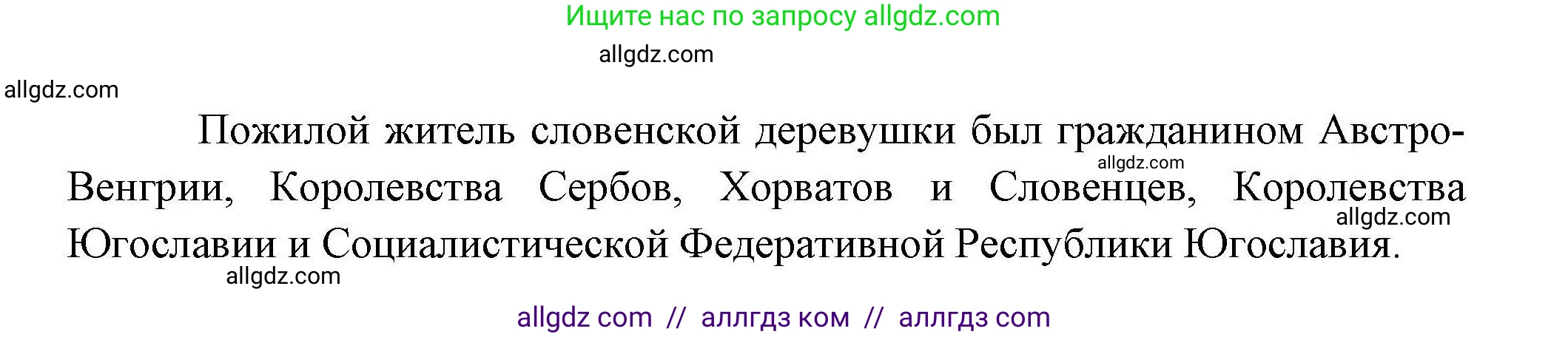 Ищите нас по запросу allgdz.com

allgdz.com

allgdz.com

Пожилой житель словенской деревушки был гражданином Австро-Венгрии, Королевства Сербов, Хорватов и Словенцев, Королевства Югославии и Социалистической Федеративной Республики Югославия.

allgdz.com

allgdz.com

allgdz.com

allgdz com // аллгдз ком // аллгдз com